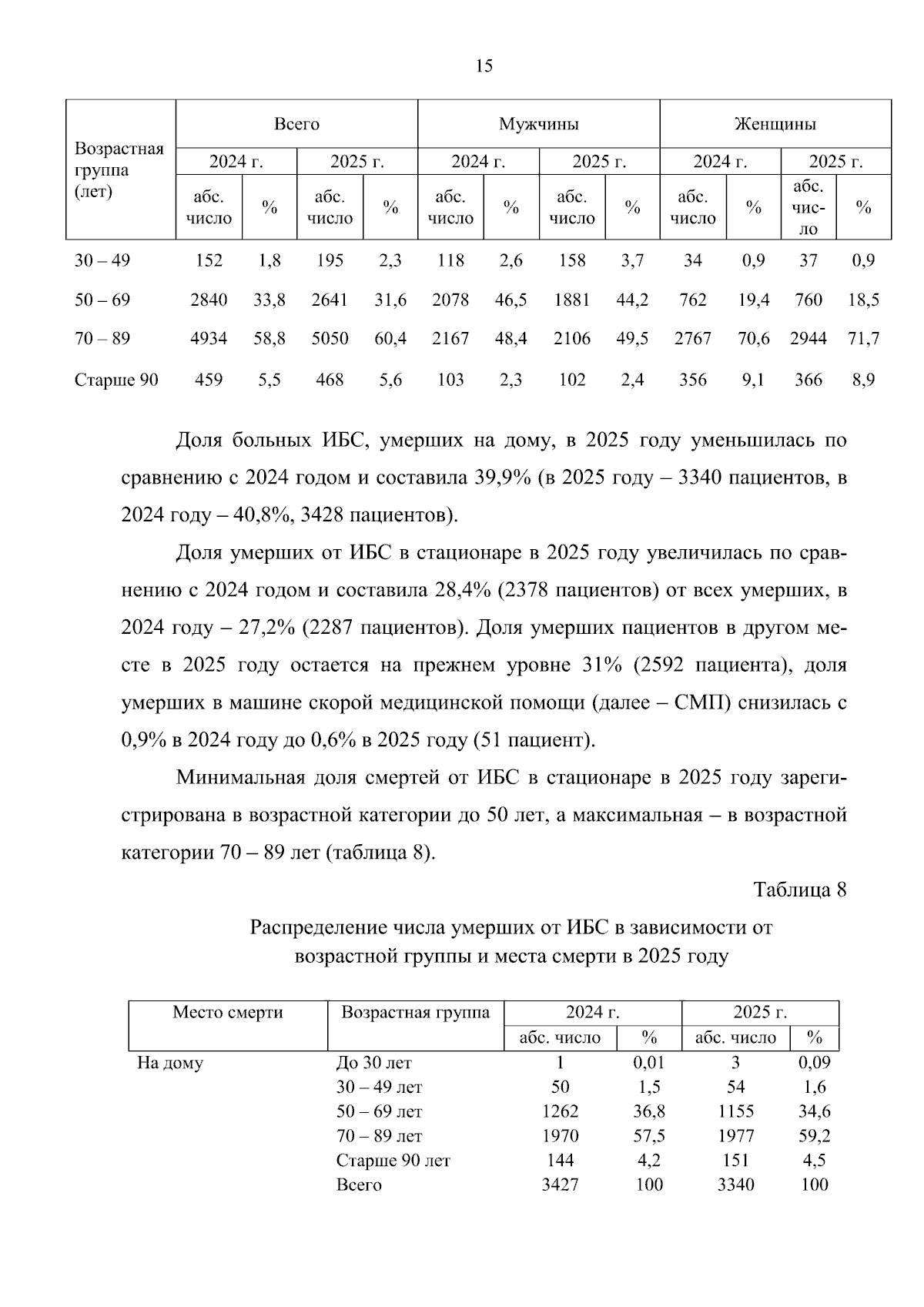 15

| Возрастная группа (лет) | Всего | | | | Мужчины | | | | Женщины | | | |
|---|---|---|---|---|---|---|---|---|---|---|---|---|
| | 2024 г. | | 2025 г. | | 2024 г. | | 2025 г. | | 2024 г. | | 2025 г. | |
| | абс. число | % | абс. число | % | абс. число | % | абс. число | % | абс. число | % | абс. число | % |
| 30 – 49 | 152 | 1,8 | 195 | 2,3 | 118 | 2,6 | 158 | 3,7 | 34 | 0,9 | 37 | 0,9 |
| 50 – 69 | 2840 | 33,8 | 2641 | 31,6 | 2078 | 46,5 | 1881 | 44,2 | 762 | 19,4 | 760 | 18,5 |
| 70 – 89 | 4934 | 58,8 | 5050 | 60,4 | 2167 | 48,4 | 2106 | 49,5 | 2767 | 70,6 | 2944 | 71,7 |
| Старше 90 | 459 | 5,5 | 468 | 5,6 | 103 | 2,3 | 102 | 2,4 | 356 | 9,1 | 366 | 8,9 |

Доля больных ИБС, умерших на дому, в 2025 году уменьшилась по сравнению с 2024 годом и составила 39,9% (в 2025 году – 3340 пациентов, в 2024 году – 40,8%, 3428 пациентов).

Доля умерших от ИБС в стационаре в 2025 году увеличилась по сравнению с 2024 годом и составила 28,4% (2378 пациентов) от всех умерших, в 2024 году – 27,2% (2287 пациентов). Доля умерших пациентов в другом месте в 2025 году остается на прежнем уровне 31% (2592 пациента), доля умерших в машине скорой медицинской помощи (далее – СМП) снизилась с 0,9% в 2024 году до 0,6% в 2025 году (51 пациент).

Минимальная доля смертей от ИБС в стационаре в 2025 году зарегистрирована в возрастной категории до 50 лет, а максимальная – в возрастной категории 70 – 89 лет (таблица 8).

Таблица 8

Распределение числа умерших от ИБС в зависимости от возрастной группы и места смерти в 2025 году

| Место смерти | Возрастная группа | 2024 г. | | 2025 г. | |
|---|---|---|---|---|---|
| | | абс. число | % | абс. число | % |
| На дому | До 30 лет | 1 | 0,01 | 3 | 0,09 |
| | 30 – 49 лет | 50 | 1,5 | 54 | 1,6 |
| | 50 – 69 лет | 1262 | 36,8 | 1155 | 34,6 |
| | 70 – 89 лет | 1970 | 57,5 | 1977 | 59,2 |
| | Старше 90 лет | 144 | 4,2 | 151 | 4,5 |
| | Всего | 3427 | 100 | 3340 | 100 |